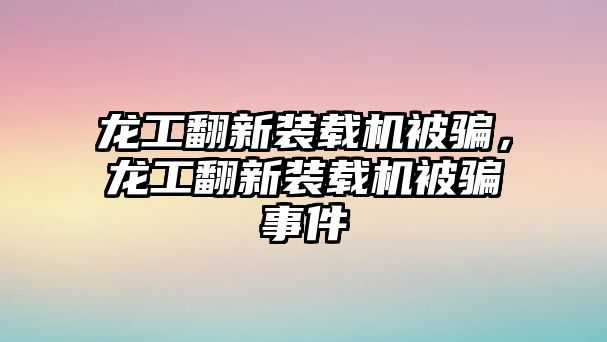 龙工翻新装载机被骗，龙工翻新装载机被骗事件